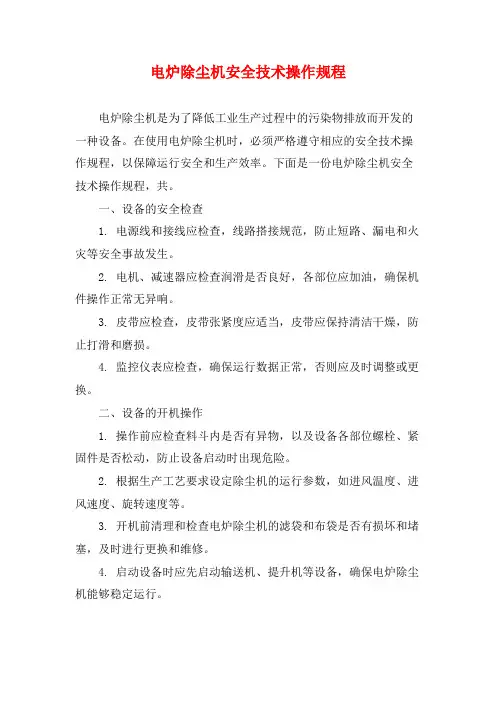 电炉除尘机安全技术操作规程

电炉除尘机是为了降低工业生产过程中的污染物排放而开发的一种设备。在使用电炉除尘机时，必须严格遵守相应的安全技术操作规程，以保障运行安全和生产效率。下面是一份电炉除尘机安全技术操作规程，共。

一、设备的安全检查

1. 电源线和接线应检查，线路搭接规范，防止短路、漏电和火灾等安全事故发生。

2. 电机、减速器应检查润滑是否良好，各部位应加油，确保机件操作正常无异响。

3. 皮带应检查，皮带张紧度应适当，皮带应保持清洁干燥，防止打滑和磨损。

4. 监控仪表应检查，确保运行数据正常，否则应及时调整或更换。

二、设备的开机操作

1. 操作前应检查料斗内是否有异物，以及设备各部位螺栓、紧固件是否松动，防止设备启动时出现危险。

2. 根据生产工艺要求设定除尘机的运行参数，如进风温度、进风速度、旋转速度等。

3. 开机前清理和检查电炉除尘机的滤袋和布袋是否有损坏和堵塞，及时进行更换和维修。

4. 启动设备时应先启动输送机、提升机等设备，确保电炉除尘机能够稳定运行。